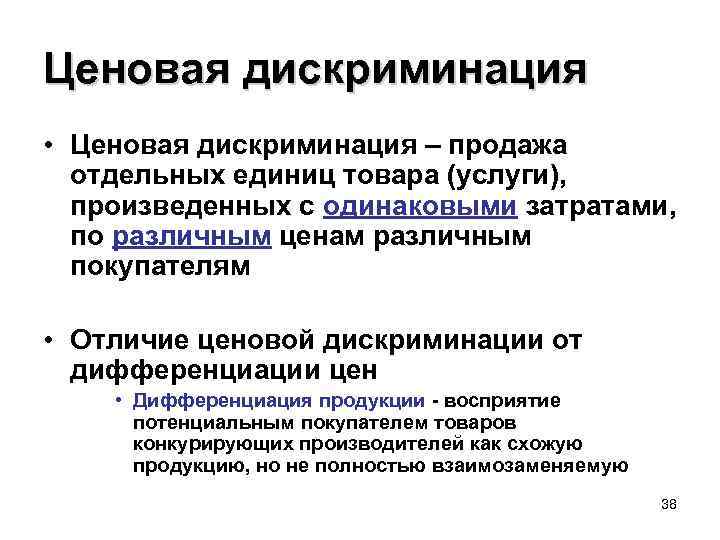 Ценовая дискриминация

• Ценовая дискриминация – продажа отдельных единиц товара (услуги), произведенных с одинаковыми затратами, по различным ценам различным покупателям

• Отличие ценовой дискриминации от дифференциации цен
  • Дифференциация продукции - восприятие потенциальным покупателем товаров конкурирующих производителей как схожую продукцию, но не полностью взаимозаменяемую

38